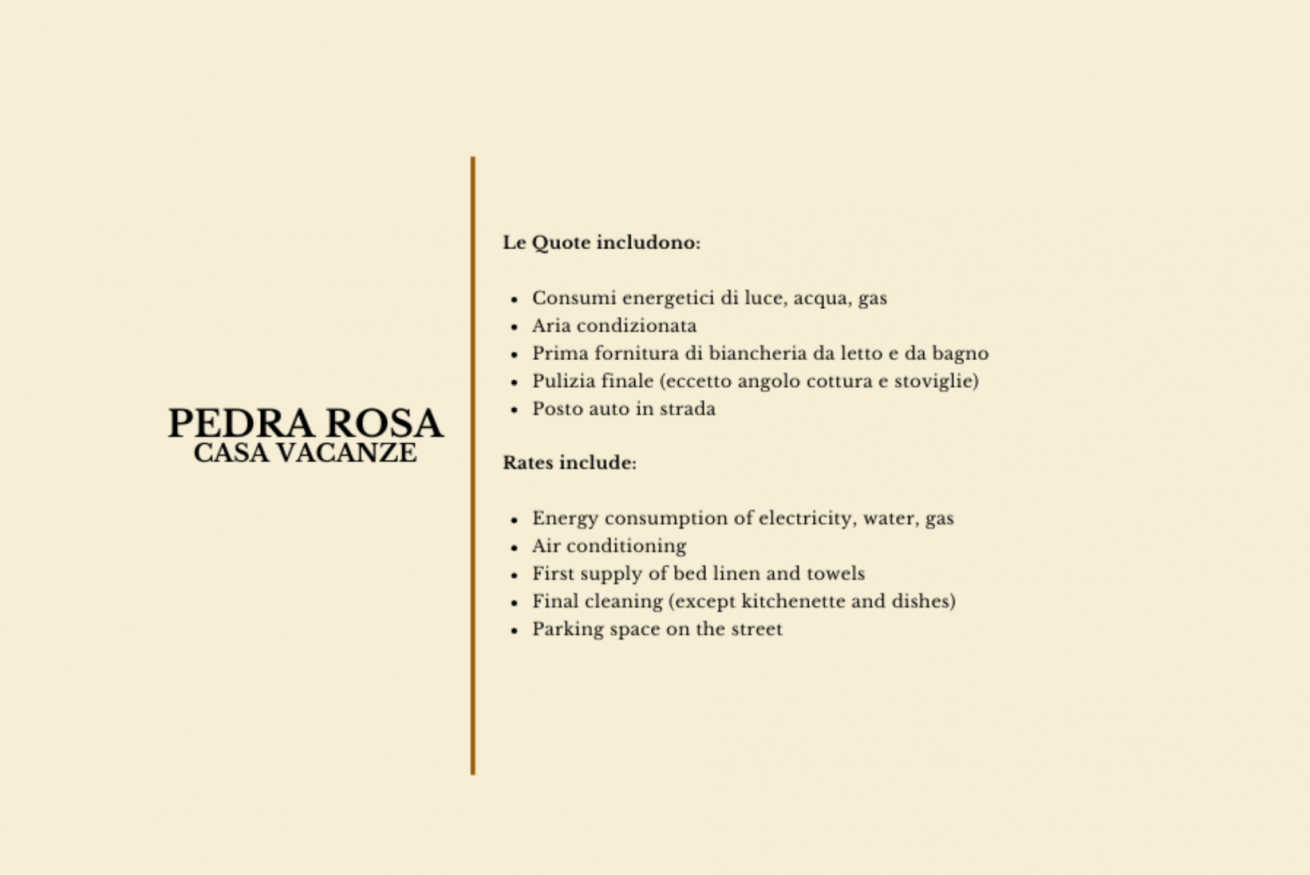 PEDRA ROSA
CASA VACANZE

Le Quote includono:

- Consumi energetici di luce, acqua, gas
- Aria condizionata
- Prima fornitura di biancheria da letto e da bagno
- Pulizia finale (eccetto angolo cottura e stoviglie)
- Posto auto in strada

Rates include:

- Energy consumption of electricity, water, gas
- Air conditioning
- First supply of bed linen and towels
- Final cleaning (except kitchenette and dishes)
- Parking space on the street